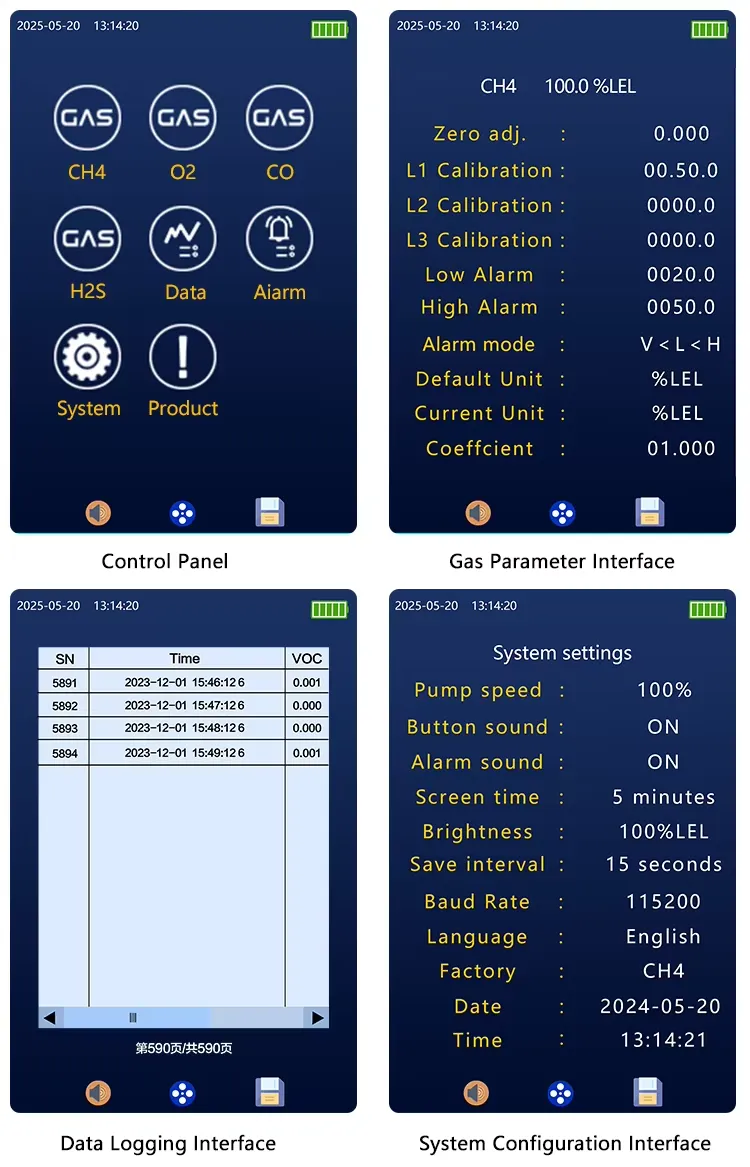 2025-05-20 13:14:20

GAS
CH4
GAS
O2
GAS
CO
GAS
H2S
Data
Aiarm
System
Product

Control Panel

2025-05-20 13:14:20

CH4 100.0 %LEL

Zero adj. : 0.000
L1 Calibration : 00.50.0
L2 Calibration : 0000.0
L3 Calibration : 0000.0
Low Alarm : 0020.0
High Alarm : 0050.0
Alarm mode : V < L < H
Default Unit : %LEL
Current Unit : %LEL
Coeffcient : 01.000

Gas Parameter Interface

2025-05-20 13:14:20

| SN | Time | VOC |
|---|---|---|
| 5891 | 2023-12-01 15:46:12 6 | 0.001 |
| 5892 | 2023-12-01 15:47:12 6 | 0.000 |
| 5893 | 2023-12-01 15:48:12 6 | 0.000 |
| 5894 | 2023-12-01 15:49:12 6 | 0.001 |

第590页/共590页

Data Logging Interface

2025-05-20 13:14:20

System settings
Pump speed : 100%
Button sound : ON
Alarm sound : ON
Screen time : 5 minutes
Brightness : 100%LEL
Save interval : 15 seconds
Baud Rate : 115200
Language : English
Factory : CH4
Date : 2024-05-20
Time : 13:14:21

System Configuration Interface